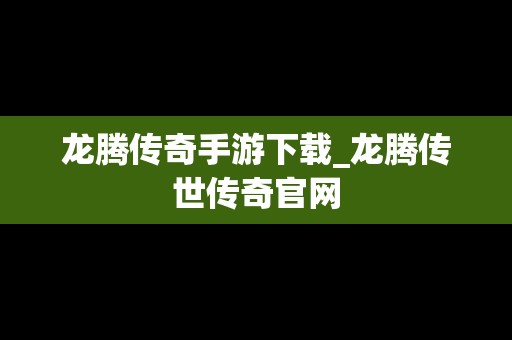 龙腾传奇手游下载_龙腾传世传奇官网